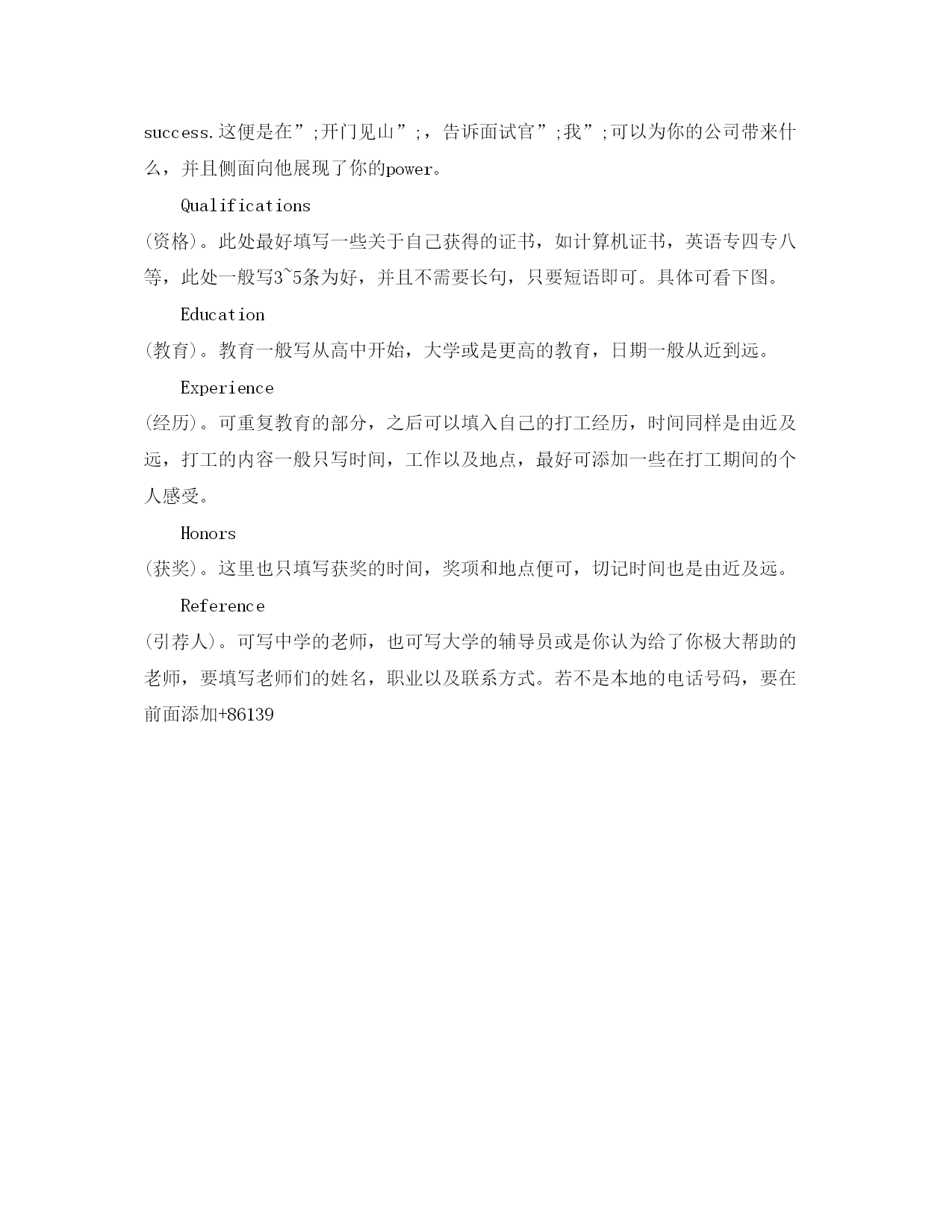 success.这便是在”;开门见山”;，告诉面试官”;我”;可以为你的公司带来什么，并且侧面向他展现了你的power。

Qualifications

(资格)。此处最好填写一些关于自己获得的证书，如计算机证书，英语专四专八等，此处一般写3~5条为好，并且不需要长句，只要短语即可。具体可看下图。

Education

(教育)。教育一般写从高中开始，大学或是更高的教育，日期一般从近到远。

Experience

(经历)。可重复教育的部分，之后可以填入自己的打工经历，时间同样是由近及远，打工的内容一般只写时间，工作以及地点，最好可添加一些在打工期间的个人感受。

Honors

(获奖)。这里也只填写获奖的时间，奖项和地点便可，切记时间也是由近及远。

Reference

(引荐人)。可写中学的老师，也可写大学的辅导员或是你认为给了你极大帮助的老师，要填写老师们的姓名，职业以及联系方式。若不是本地的电话号码，要在前面添加+86139